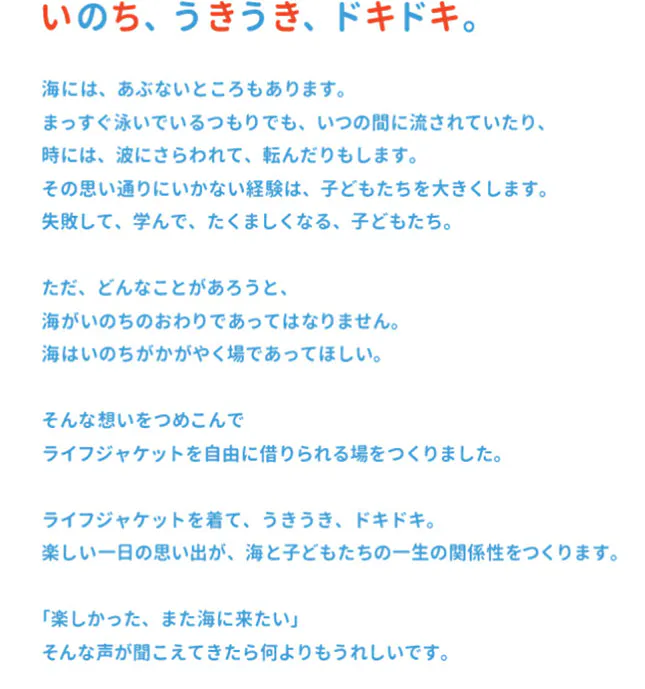 いのち、うきうき、ドキドキ。

海には、あぶないところもあります。
まっすぐ泳いでいるつもりでも、いつの間に流されていたり、
時には、波にさらわれて、転んだりもします。
その思い通りにいかない経験は、子どもたちを大きくします。
失敗して、学んで、たくましくなる、子どもたち。

ただ、どんなことがあろうと、
海がいのちのおわりであってはなりません。
海はいのちがかがやく場であってほしい。

そんな想いをつめこんで
ライフジャケットを自由に借りられる場をつくりました。

ライフジャケットを着て、うきうき、ドキドキ。
楽しい一日の思い出が、海と子どもたちの一生の関係性をつくります。

「楽しかった、また海に来たい」
そんな声が聞こえてきたら何よりもうれしいです。